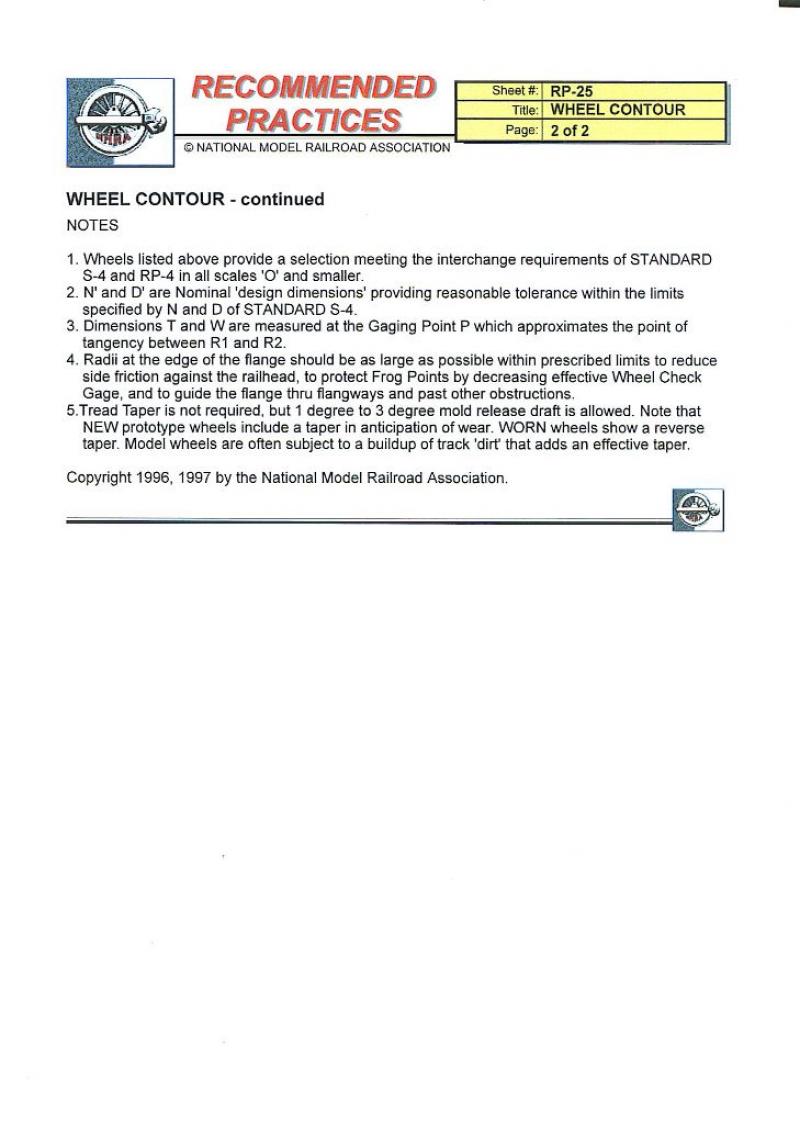 NMRA

RECOMMENDED PRACTICES

© NATIONAL MODEL RAILROAD ASSOCIATION

| Sheet #: | RP-25 |
|---|---|
| Title: | WHEEL CONTOUR |
| Page: | 2 of 2 |

WHEEL CONTOUR - continued

NOTES

1. Wheels listed above provide a selection meeting the interchange requirements of STANDARD S-4 and RP-4 in all scales 'O' and smaller.
2. N' and D' are Nominal 'design dimensions' providing reasonable tolerance within the limits specified by N and D of STANDARD S-4.
3. Dimensions T and W are measured at the Gaging Point P which approximates the point of tangency between R1 and R2.
4. Radii at the edge of the flange should be as large as possible within prescribed limits to reduce side friction against the railhead, to protect Frog Points by decreasing effective Wheel Check Gage, and to guide the flange thru flangways and past other obstructions.
5.Tread Taper is not required, but 1 degree to 3 degree mold release draft is allowed. Note that NEW prototype wheels include a taper in anticipation of wear. WORN wheels show a reverse taper. Model wheels are often subject to a buildup of track 'dirt' that adds an effective taper.

Copyright 1996, 1997 by the National Model Railroad Association.